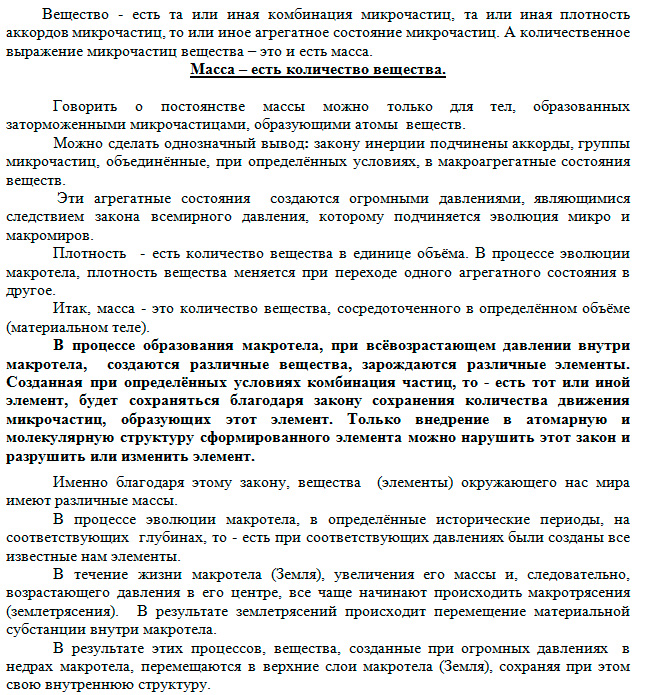 Вещество - есть та или иная комбинация микрочастиц, та или иная плотность аккордов микрочастиц, то или иное агрегатное состояние микрочастиц. А количественное выражение микрочастиц вещества – это и есть масса.

Масса – есть количество вещества.

Говорить о постоянстве массы можно только для тел, образованных заторможенными микрочастицами, образующими атомы веществ.

Можно сделать однозначный вывод: закону инерции подчинены аккорды, группы микрочастиц, объединённые, при определённых условиях, в макроагрегатные состояния веществ.

Эти агрегатные состояния создаются огромными давлениями, являющимися следствием закона всемирного давления, которому подчиняется эволюция микро и макромиров.

Плотность - есть количество вещества в единице объёма. В процессе эволюции макротела, плотность вещества меняется при переходе одного агрегатного состояния в другое.

Итак, масса - это количество вещества, сосредоточенного в определённом объёме (материальном теле).

В процессе образования макротела, при всёвозрастающем давлении внутри макротела, создаются различные вещества, зарождаются различные элементы. Созданная при определённых условиях комбинация частиц, то - есть тот или иной элемент, будет сохраняться благодаря закону сохранения количества движения микрочастиц, образующих этот элемент. Только внедрение в атомарную и молекулярную структуру сформированного элемента можно нарушить этот закон и разрушить или изменить элемент.

Именно благодаря этому закону, вещества (элементы) окружающего нас мира имеют различные массы.

В процессе эволюции макротела, в определённые исторические периоды, на соответствующих глубинах, то - есть при соответствующих давлениях были созданы все известные нам элементы.

В течение жизни макротела (Земля), увеличения его массы и, следовательно, возрастающего давления в его центре, все чаще начинают происходить макротрясения (землетрясения). В результате землетрясений происходит перемещение материальной субстанции внутри макротела.

В результате этих процессов, вещества, созданные при огромных давлениях в недрах макротела, перемещаются в верхние слои макротела (Земля), сохраняя при этом свою внутреннюю структуру.